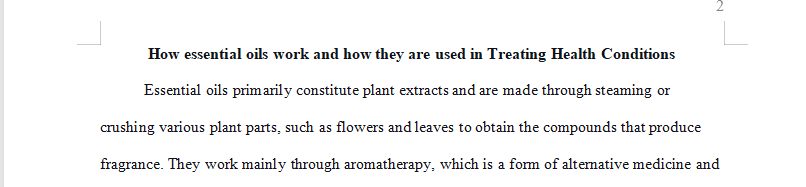 2

How essential oils work and how they are used in Treating Health Conditions

Essential oils primarily constitute plant extracts and are made through steaming or crushing various plant parts, such as flowers and leaves to obtain the compounds that produce fragrance. They work mainly through aromatherapy, which is a form of alternative medicine and